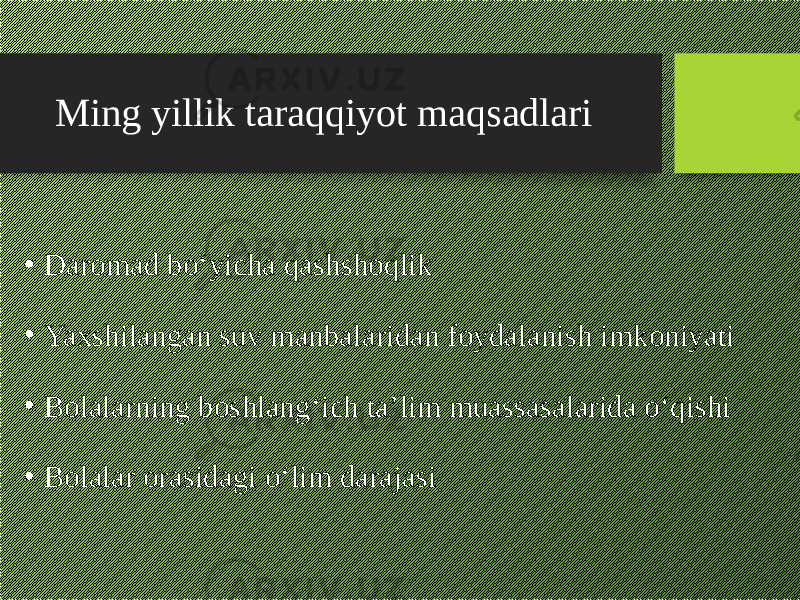 ARXIV.UZ

Ming yillik taraqqiyot maqsadlari

• Daromad bo‘yicha qashshoqlik

• Yaxshilangan suv manbalaridan foydalanish imkoniyati

• Bolalarning boshlang‘ich ta’lim muassasalarida o‘qishi

• Bolalar orasidagi o‘lim darajasi